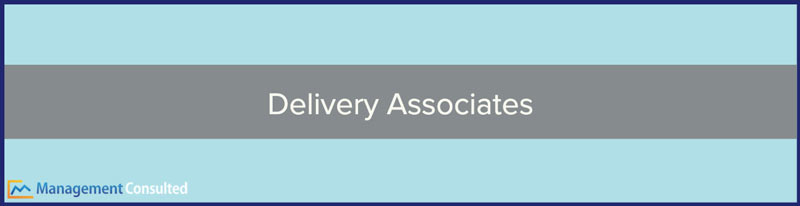 Delivery Associates

Management Consulted